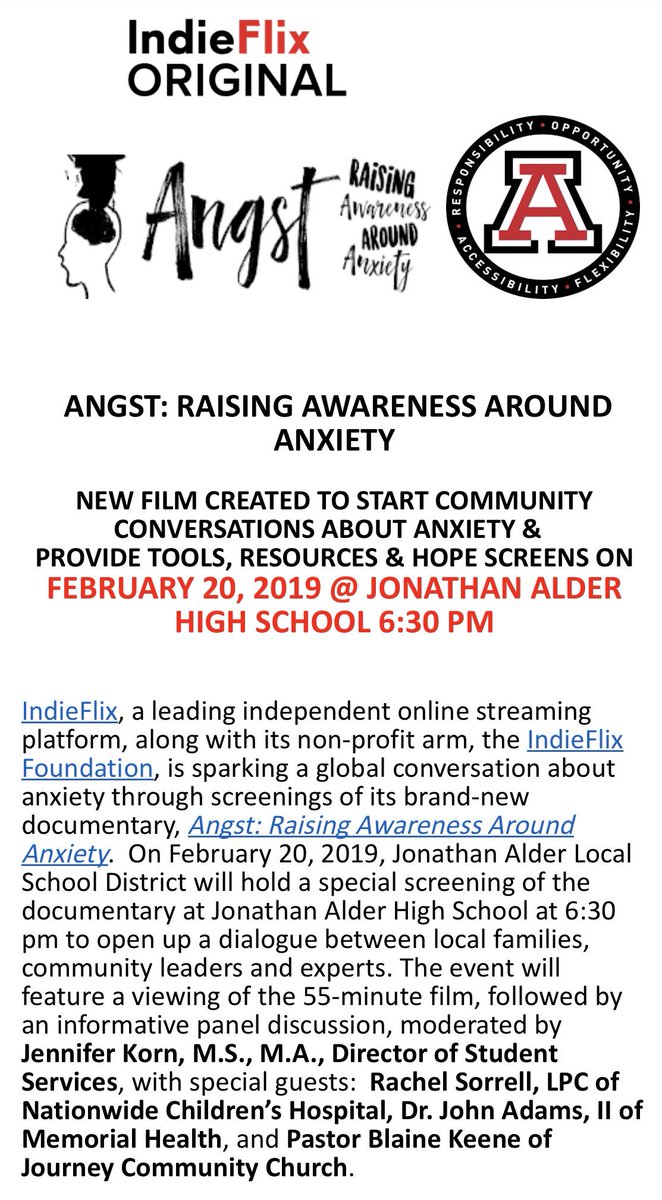 IndieFlix ORIGINAL

Angst RAISING Awareness AROUND Anxiety

RESPONSIBILITY • OPPORTUNITY • FLEXIBILITY • ACCESSIBILITY • A

ANGST: RAISING AWARENESS AROUND ANXIETY

NEW FILM CREATED TO START COMMUNITY CONVERSATIONS ABOUT ANXIETY & PROVIDE TOOLS, RESOURCES & HOPE SCREENS ON FEBRUARY 20, 2019 @ JONATHAN ALDER HIGH SCHOOL 6:30 PM

IndieFlix, a leading independent online streaming platform, along with its non-profit arm, the IndieFlix Foundation, is sparking a global conversation about anxiety through screenings of its brand-new documentary, Angst: Raising Awareness Around Anxiety. On February 20, 2019, Jonathan Alder Local School District will hold a special screening of the documentary at Jonathan Alder High School at 6:30 pm to open up a dialogue between local families, community leaders and experts. The event will feature a viewing of the 55-minute film, followed by an informative panel discussion, moderated by Jennifer Korn, M.S., M.A., Director of Student Services, with special guests: Rachel Sorrell, LPC of Nationwide Children's Hospital, Dr. John Adams, II of Memorial Health, and Pastor Blaine Keene of Journey Community Church.